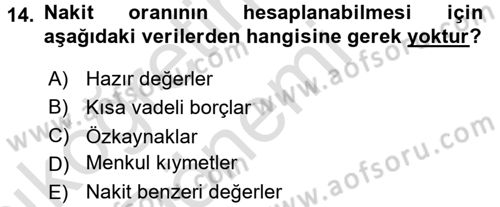 14. Nakit oranının hesaplanabilmesi için aşağıdaki verilerden hangisine gerek yoktur?

A) Hazır değerler
B) Kısa vadeli borçlar
C) Özkaynaklar
D) Menkul kıymetler
E) Nakit benzeri değerler

www.aofsoru.com
www.aofsoru.com
www.aofsoru.com